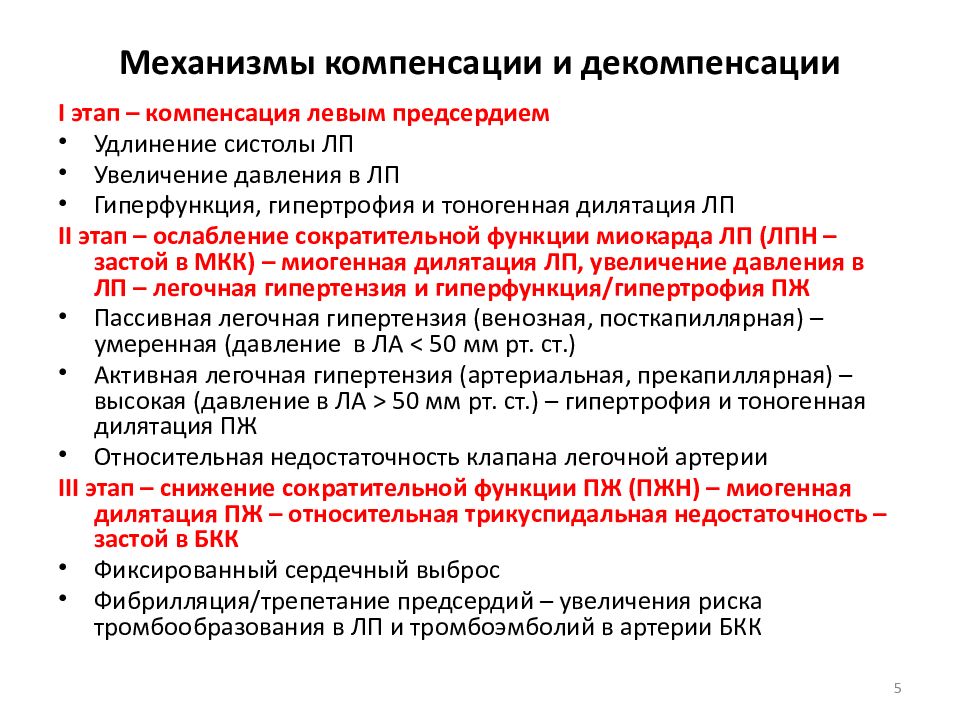 Механизмы компенсации и декомпенсации

I этап – компенсация левым предсердием

• Удлинение систолы ЛП
• Увеличение давления в ЛП
• Гиперфункция, гипертрофия и тоногенная дилятация ЛП

II этап – ослабление сократительной функции миокарда ЛП (ЛПН – застой в МКК) – миогенная дилятация ЛП, увеличение давления в ЛП – легочная гипертензия и гиперфункция/гипертрофия ПЖ

• Пассивная легочная гипертензия (венозная, посткапиллярная) – умеренная (давление в ЛА < 50 мм рт. ст.)
• Активная легочная гипертензия (артериальная, прекапиллярная) – высокая (давление в ЛА > 50 мм рт. ст.) – гипертрофия и тоногенная дилятация ПЖ
• Относительная недостаточность клапана легочной артерии

III этап – снижение сократительной функции ПЖ (ПЖН) – миогенная дилятация ПЖ – относительная трикуспидальная недостаточность – застой в БКК

• Фиксированный сердечный выброс
• Фибрилляция/трепетание предсердий – увеличения риска тромбообразования в ЛП и тромбоэмболий в артерии БКК

5